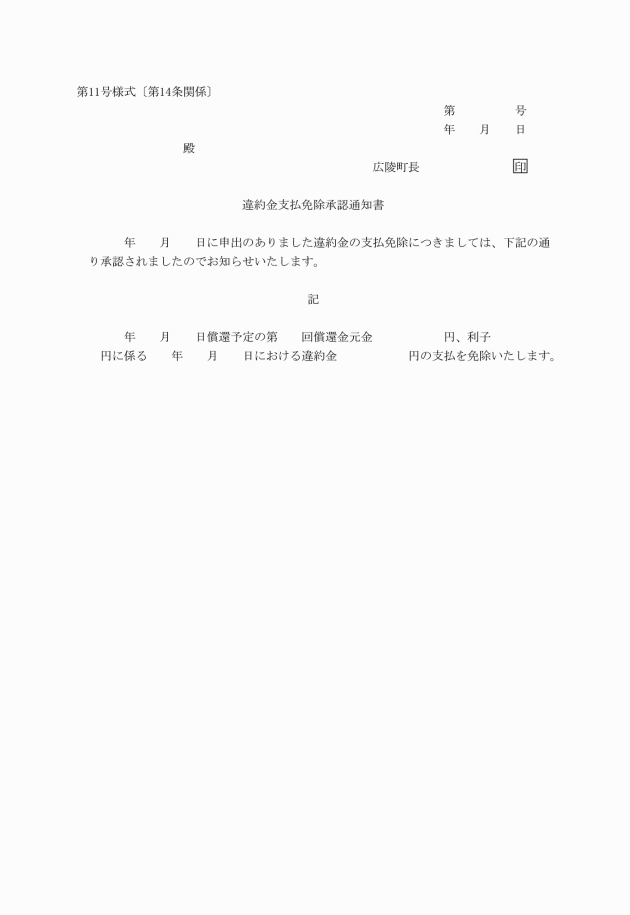 第11号様式〔第14条関係〕

第　　　号
年　月　日

殿

広陵町長　　　　印

違約金支払免除承認通知書

年　月　日に申出のありました違約金の支払免除につきましては、下記の通り承認されましたのでお知らせいたします。

記

年　月　日償還予定の第　回償還金元金　　　円、利子　　　円に係る　年　月　日における違約金　　　円の支払を免除いたします。